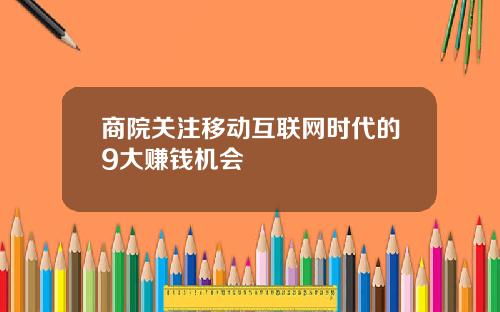 商院关注移动互联网时代的9大赚钱机会